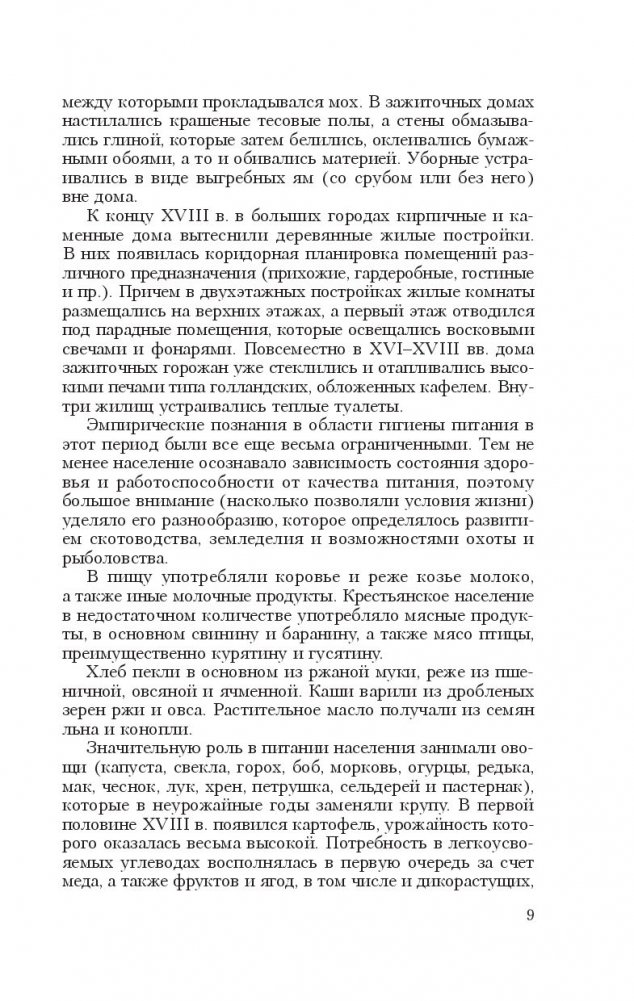 между которыми прокладывался мох. В зажиточных домах настилались крашеные тесовые полы, а стены обмазывались глиной, которые затем белились, оклеивались бумажными обоями, а то и обивались материей. Уборные устраивались в виде выгребных ям (со срубом или без него) вне дома.

К концу XVIII в. в больших городах кирпичные и каменные дома вытеснили деревянные жилые постройки. В них появилась коридорная планировка помещений различного предназначения (прихожие, гардеробные, гостиные и пр.). Причем в двухэтажных постройках жилые комнаты размещались на верхних этажах, а первый этаж отводился под парадные помещения, которые освещались восковыми свечами и фонарями. Повсеместно в XVI–XVIII вв. дома зажиточных горожан уже стеклились и отапливались высокими печами типа голландских, обложенных кафелем. Внутри жилищ устраивались теплые туалеты.

Эмпирические познания в области гигиены питания в этот период были все еще весьма ограниченными. Тем не менее население осознавало зависимость состояния здоровья и работоспособности от качества питания, поэтому большое внимание (насколько позволяли условия жизни) уделяло его разнообразию, которое определялось развитием скотоводства, земледелия и возможностями охоты и рыболовства.

В пищу употребляли коровье и реже козье молоко, а также иные молочные продукты. Крестьянское население в недостаточном количестве употребляло мясные продукты, в основном свинину и баранину, а также мясо птицы, преимущественно курятину и гусятину.

Хлеб пекли в основном из ржаной муки, реже из пшеничной, овсяной и ячменной. Каши варили из дробленых зерен ржи и овса. Растительное масло получали из семян льна и конопли.

Значительную роль в питании населения занимали овощи (капуста, свекла, горох, боб, морковь, огурцы, редька, мак, чеснок, лук, хрен, петрушка, сельдерей и пастернак), которые в неурожайные годы заменяли крупу. В первой половине XVIII в. появился картофель, урожайность которого оказалась весьма высокой. Потребность в легкоусвояемых углеводах восполнялась в первую очередь за счет меда, а также фруктов и ягод, в том числе и дикорастущих,

9